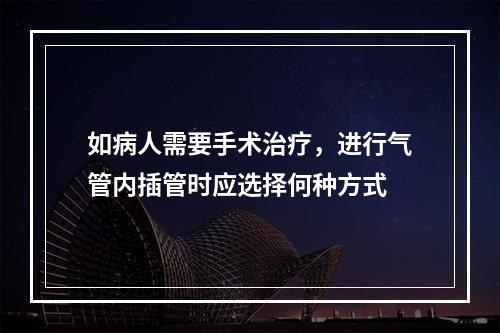 如病人需要手术治疗，进行气管内插管时应选择何种方式